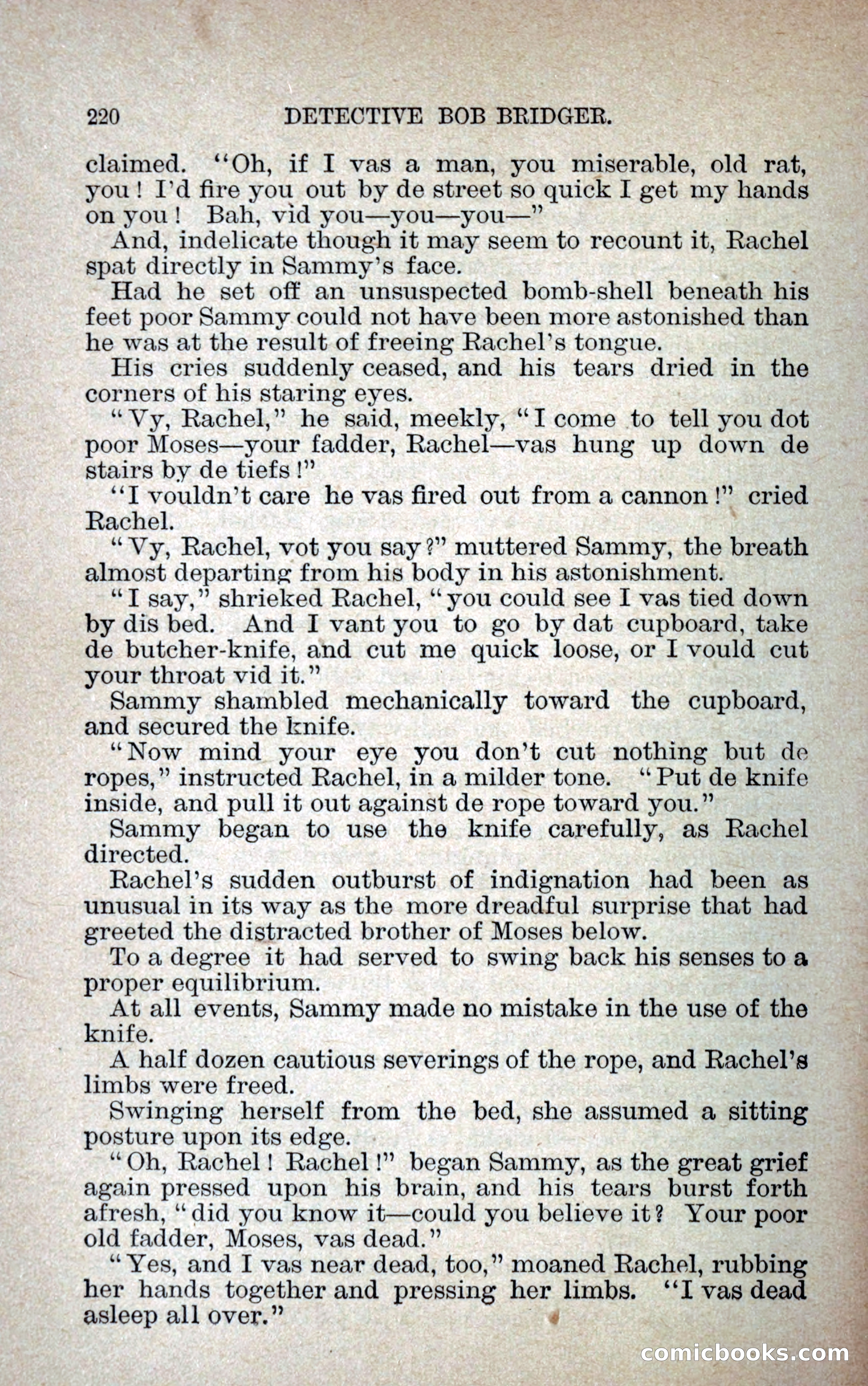 220 DETECTIVE BOB BRIDGER.

claimed. "Oh, if I vas a man, you miserable, old rat, you! I'd fire you out by de street so quick I get my hands on you! Bah, vid you—you—you—"

And, indelicate though it may seem to recount it, Rachel spat directly in Sammy's face.

Had he set off an unsuspected bomb-shell beneath his feet poor Sammy could not have been more astonished than he was at the result of freeing Rachel's tongue.

His cries suddenly ceased, and his tears dried in the corners of his staring eyes.

"Vy, Rachel," he said, meekly, "I come to tell you dot poor Moses—your fadder, Rachel—vas hung up down de stairs by de tiefs!"

"I vouldn't care he vas fired out from a cannon!" cried Rachel.

"Vy, Rachel, vot you say?" muttered Sammy, the breath almost departing from his body in his astonishment.

"I say," shrieked Rachel, "you could see I vas tied down by dis bed. And I vant you to go by dat cupboard, take de butcher-knife, and cut me quick loose, or I vould cut your throat vid it."

Sammy shambled mechanically toward the cupboard, and secured the knife.

"Now mind your eye you don't cut nothing but de ropes," instructed Rachel, in a milder tone. "Put de knife inside, and pull it out against de rope toward you."

Sammy began to use the knife carefully, as Rachel directed.

Rachel's sudden outburst of indignation had been as unusual in its way as the more dreadful surprise that had greeted the distracted brother of Moses below.

To a degree it had served to swing back his senses to a proper equilibrium.

At all events, Sammy made no mistake in the use of the knife.

A half dozen cautious severings of the rope, and Rachel's limbs were freed.

Swinging herself from the bed, she assumed a sitting posture upon its edge.

"Oh, Rachel! Rachel!" began Sammy, as the great grief again pressed upon his brain, and his tears burst forth afresh, "did you know it—could you believe it? Your poor old fadder, Moses, vas dead."

"Yes, and I vas near dead, too," moaned Rachel, rubbing her hands together and pressing her limbs. "I vas dead asleep all over."

comicbooks.com